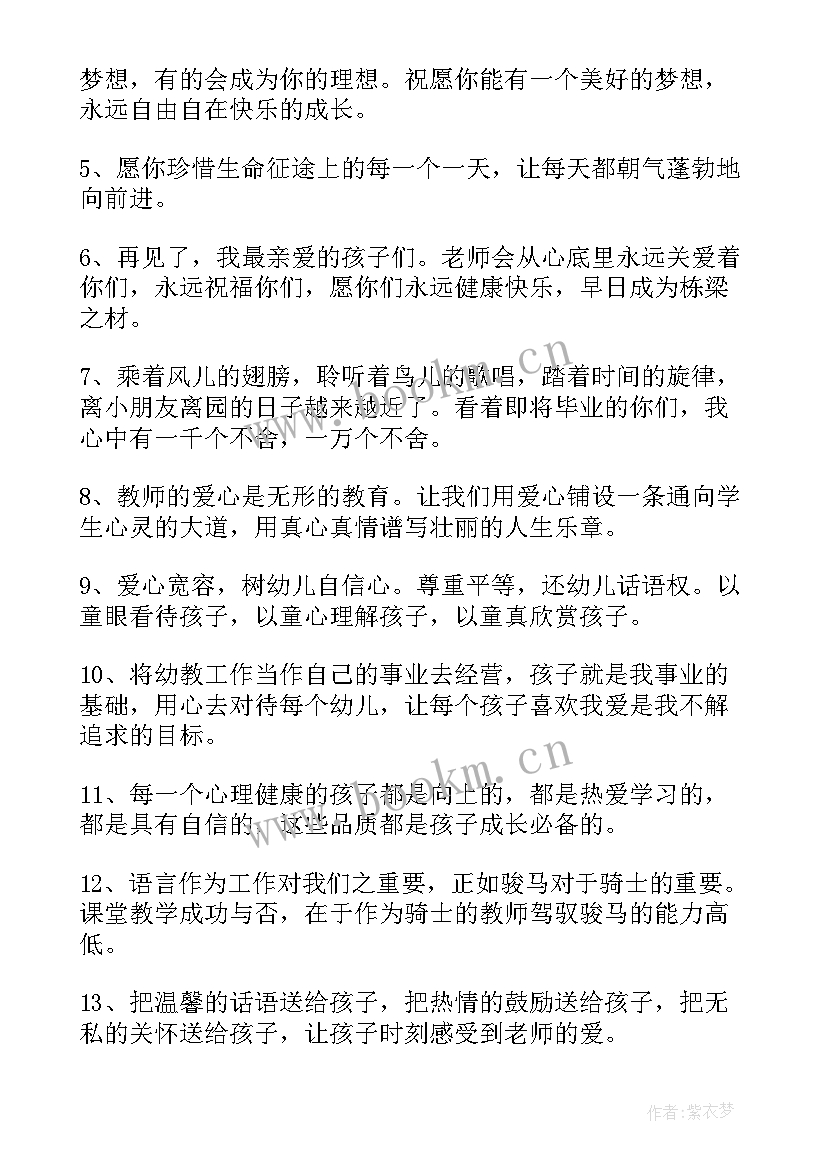 梦想，有的会成为你的理想。祝愿你能有一个美好的梦想，永远自由自在快乐的成长。

5、愿你珍惜生命征途上的每一个一天，让每天都朝气蓬勃地向前进。

6、再见了，我最亲爱的孩子们。老师会从心底里永远关爱着你们，永远祝福你们，愿你们永远健康快乐，早日成为栋梁之材。

7、乘着风儿的翅膀，聆听着鸟儿的歌唱，踏着时间的旋律，离小朋友离园的日子越来越近了。看着即将毕业的你们，我心中有一千个不舍，一万个不舍。

8、教师的爱心是无形的教育。让我们用爱心铺设一条通向学生心灵的大道，用真心真情谱写壮丽的人生乐章。

9、爱心宽容，树幼儿自信心。尊重平等，还幼儿话语权。以童眼看待孩子，以童心理解孩子，以童真欣赏孩子。

10、将幼教工作当作自己的事业去经营，孩子就是我事业的基础，用心去对待每个幼儿，让每个孩子喜欢我爱是我不解追求的目标。

11、每一个心理健康的孩子都是向上的，都是热爱学习的，都是具有自信的，这些品质都是孩子成长必备的。

12、语言作为工作对我们之重要，正如骏马对于骑士的重要。课堂教学成功与否，在于作为骑士的教师驾驭骏马的能力高低。

13、把温馨的话语送给孩子，把热情的鼓励送给孩子，把无私的关怀送给孩子，让孩子时刻感受到老师的爱。

www.bookm.cn

www.bookm.cn

作者：紫衣梦